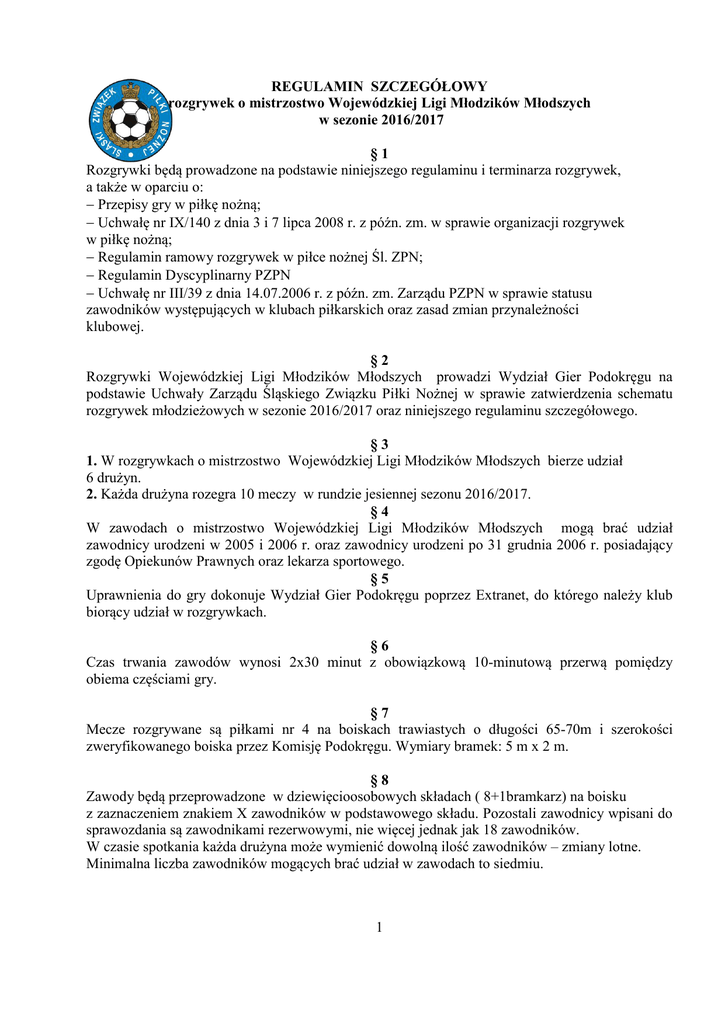 ŚLĄSKI ZWIĄZEK PIŁKI NOŻNEJ

REGULAMIN SZCZEGÓŁOWY
rozgrywek o mistrzostwo Wojewódzkiej Ligi Młodzików Młodszych
w sezonie 2016/2017

§ 1
Rozgrywki będą prowadzone na podstawie niniejszego regulaminu i terminarza rozgrywek, a także w oparciu o:
– Przepisy gry w piłkę nożną;
– Uchwałę nr IX/140 z dnia 3 i 7 lipca 2008 r. z późn. zm. w sprawie organizacji rozgrywek w piłkę nożną;
– Regulamin ramowy rozgrywek w piłce nożnej Śl. ZPN;
– Regulamin Dyscyplinarny PZPN
– Uchwałę nr III/39 z dnia 14.07.2006 r. z późn. zm. Zarządu PZPN w sprawie statusu zawodników występujących w klubach piłkarskich oraz zasad zmian przynależności klubowej.

§ 2
Rozgrywki Wojewódzkiej Ligi Młodzików Młodszych prowadzi Wydział Gier Podokręgu na podstawie Uchwały Zarządu Śląskiego Związku Piłki Nożnej w sprawie zatwierdzenia schematu rozgrywek młodzieżowych w sezonie 2016/2017 oraz niniejszego regulaminu szczegółowego.

§ 3
1. W rozgrywkach o mistrzostwo Wojewódzkiej Ligi Młodzików Młodszych bierze udział 6 drużyn.
2. Każda drużyna rozegra 10 meczy w rundzie jesiennej sezonu 2016/2017.
§ 4
W zawodach o mistrzostwo Wojewódzkiej Ligi Młodzików Młodszych mogą brać udział zawodnicy urodzeni w 2005 i 2006 r. oraz zawodnicy urodzeni po 31 grudnia 2006 r. posiadający zgodę Opiekunów Prawnych oraz lekarza sportowego.
§ 5
Uprawnienia do gry dokonuje Wydział Gier Podokręgu poprzez Extranet, do którego należy klub biorący udział w rozgrywkach.

§ 6
Czas trwania zawodów wynosi 2x30 minut z obowiązkową 10-minutową przerwą pomiędzy obiema częściami gry.

§ 7
Mecze rozgrywane są piłkami nr 4 na boiskach trawiastych o długości 65-70m i szerokości zweryfikowanego boiska przez Komisję Podokręgu. Wymiary bramek: 5 m x 2 m.

§ 8
Zawody będą przeprowadzone w dziewięcioosobowych składach ( 8+1bramkarz) na boisku z zaznaczeniem znakiem X zawodników w podstawowego składu. Pozostali zawodnicy wpisani do sprawozdania są zawodnikami rezerwowymi, nie więcej jednak jak 18 zawodników.
W czasie spotkania każda drużyna może wymienić dowolną ilość zawodników – zmiany lotne. Minimalna liczba zawodników mogących brać udział w zawodach to siedmiu.

1